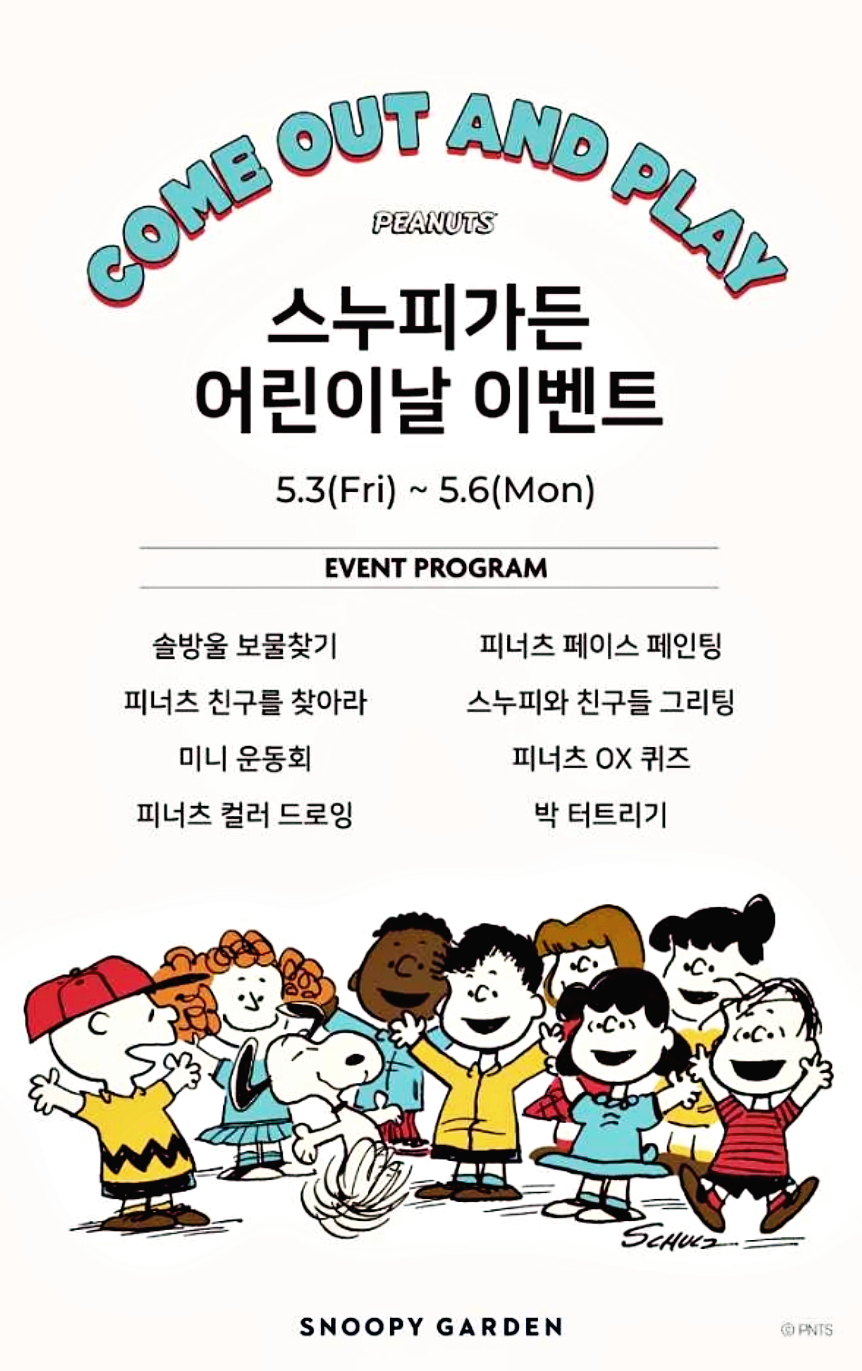 COME OUT AND PLAY

PEANUTS

스누피가든
어린이날 이벤트

5.3(Fri) ~ 5.6(Mon)

EVENT PROGRAM

솔방울 보물찾기

피너츠 친구를 찾아라

미니 운동회

피너츠 컬러 드로잉

피너츠 페이스 페인팅

스누피와 친구들 그리팅

피너츠 OX 퀴즈

박 터트리기

SCHULZ

SNOOPY GARDEN

© PNTS